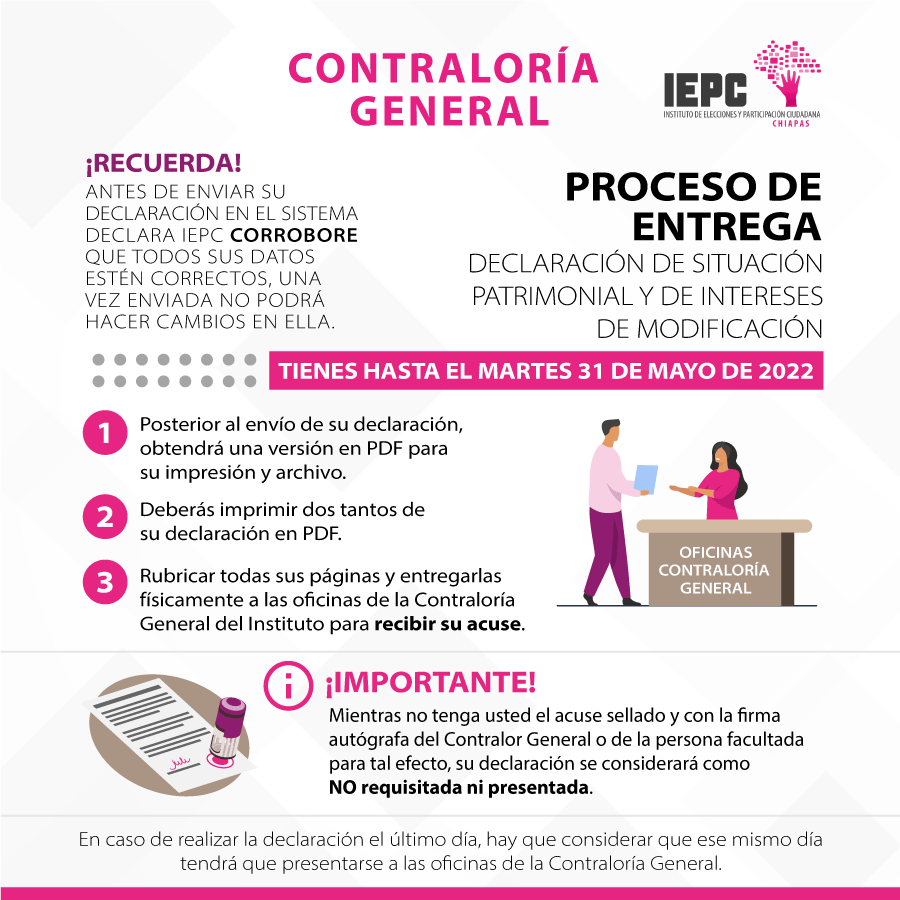 CONTRALORÍA GENERAL

IEPC
INSTITUTO DE ELECCIONES Y PARTICIPACIÓN CIUDADANA
CHIAPAS

¡RECUERDA!
ANTES DE ENVIAR SU DECLARACIÓN EN EL SISTEMA DECLARA IEPC CORROBORE QUE TODOS SUS DATOS ESTÉN CORRECTOS, UNA VEZ ENVIADA NO PODRÁ HACER CAMBIOS EN ELLA.

PROCESO DE ENTREGA
DECLARACIÓN DE SITUACIÓN PATRIMONIAL Y DE INTERESES DE MODIFICACIÓN

TIENES HASTA EL MARTES 31 DE MAYO DE 2022

1 Posterior al envío de su declaración, obtendrá una versión en PDF para su impresión y archivo.

2 Deberás imprimir dos tantos de su declaración en PDF.

3 Rubricar todas sus páginas y entregarlas físicamente a las oficinas de la Contraloría General del Instituto para recibir su acuse.

OFICINAS CONTRALORÍA GENERAL

i ¡IMPORTANTE!
Mientras no tenga usted el acuse sellado y con la firma autógrafa del Contralor General o de la persona facultada para tal efecto, su declaración se considerará como NO requisitada ni presentada.

En caso de realizar la declaración el último día, hay que considerar que ese mismo día tendrá que presentarse a las oficinas de la Contraloría General.